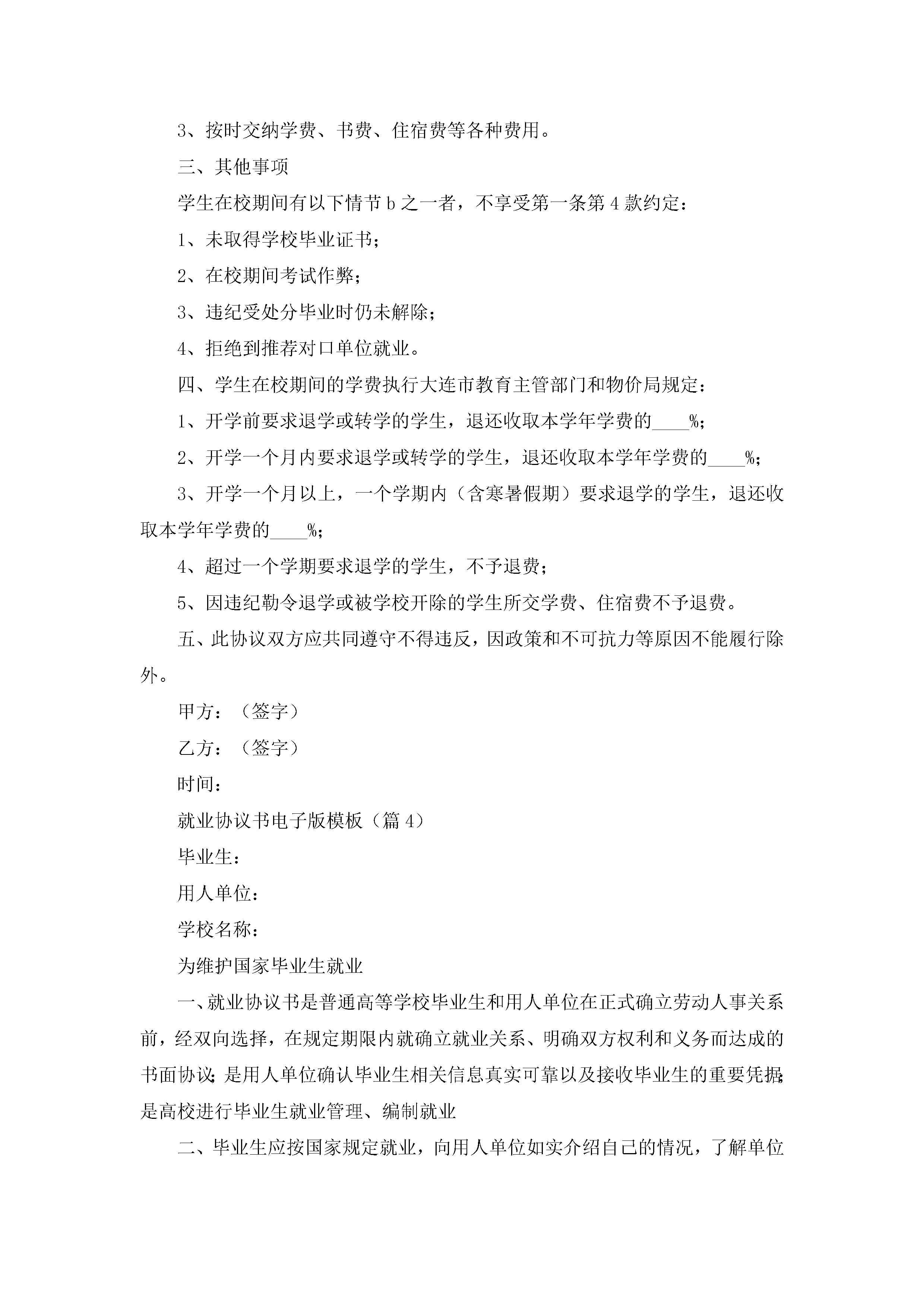 3、按时交纳学费、书费、住宿费等各种费用。

三、其他事项

学生在校期间有以下情节b之一者，不享受第一条第4款约定：

1、未取得学校毕业证书；

2、在校期间考试作弊；

3、违纪受处分毕业时仍未解除；

4、拒绝到推荐对口单位就业。

四、学生在校期间的学费执行大连市教育主管部门和物价局规定：

1、开学前要求退学或转学的学生，退还收取本学年学费的____%；

2、开学一个月内要求退学或转学的学生，退还收取本学年学费的____%；

3、开学一个月以上，一个学期内（含寒暑假期）要求退学的学生，退还收取本学年学费的____%；

4、超过一个学期要求退学的学生，不予退费；

5、因违纪勒令退学或被学校开除的学生所交学费、住宿费不予退费。

五、此协议双方应共同遵守不得违反，因政策和不可抗力等原因不能履行除外。

甲方：（签字）

乙方：（签字）

时间：

就业协议书电子版模板（篇4）

毕业生：

用人单位：

学校名称：

为维护国家毕业生就业

一、就业协议书是普通高等学校毕业生和用人单位在正式确立劳动人事关系前，经双向选择，在规定期限内就确立就业关系、明确双方权利和义务而达成的书面协议；是用人单位确认毕业生相关信息真实可靠以及接收毕业生的重要凭据；是高校进行毕业生就业管理、编制就业

二、毕业生应按国家规定就业，向用人单位如实介绍自己的情况，了解单位